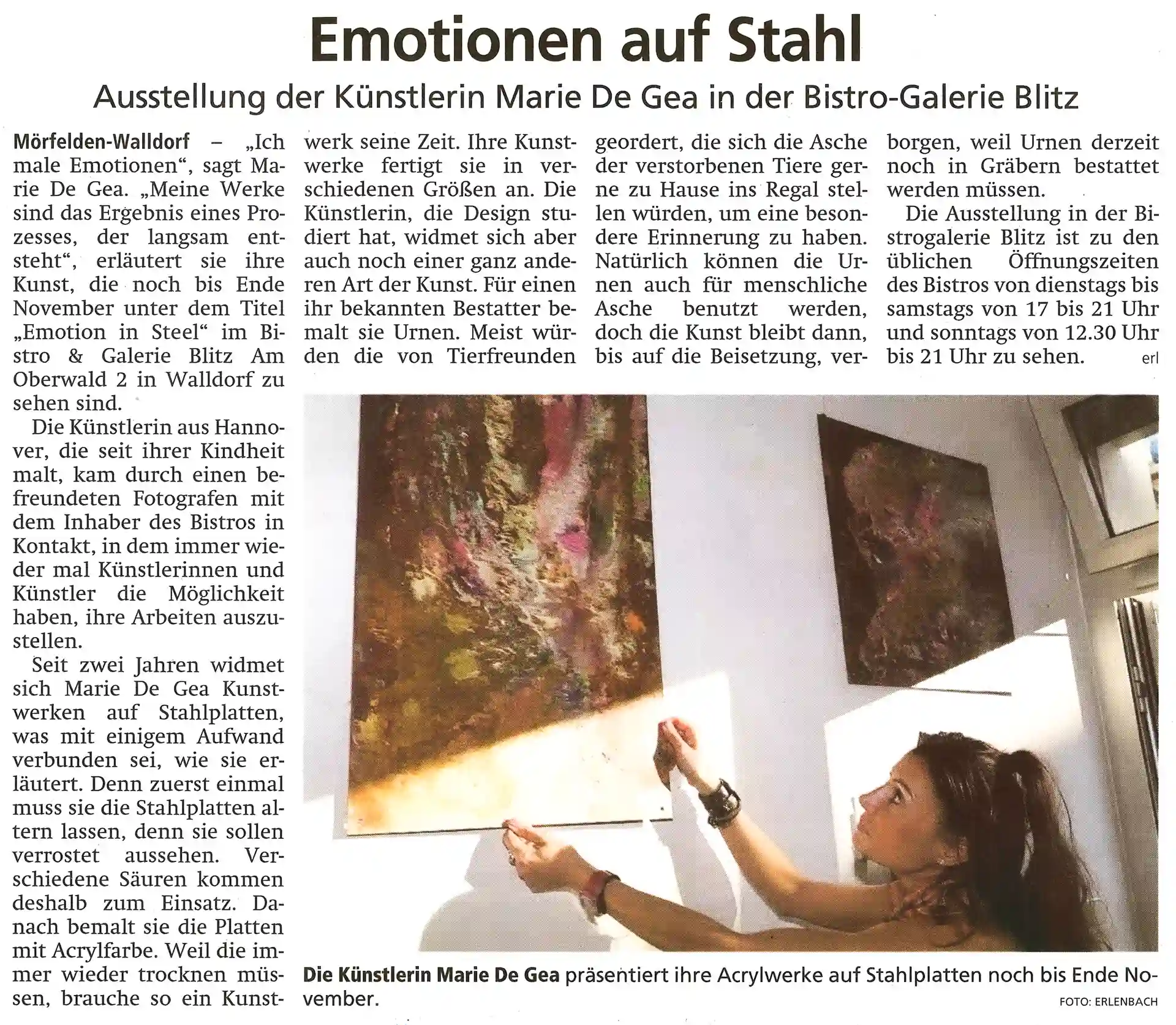 Emotionen auf Stahl

Ausstellung der Künstlerin Marie De Gea in der Bistro-Galerie Blitz

Mörfelden-Walldorf – „Ich male Emotionen“, sagt Marie De Gea. „Meine Werke sind das Ergebnis eines Prozesses, der langsam entsteht“, erläutert sie ihre Kunst, die noch bis Ende November unter dem Titel „Emotion in Steel“ im Bistro & Galerie Blitz Am Oberwald 2 in Walldorf zu sehen sind.

Die Künstlerin aus Hannover, die seit ihrer Kindheit malt, kam durch einen befreundeten Fotografen mit dem Inhaber des Bistros in Kontakt, in dem immer wieder mal Künstlerinnen und Künstler die Möglichkeit haben, ihre Arbeiten auszustellen.

Seit zwei Jahren widmet sich Marie De Gea Kunstwerken auf Stahlplatten, was mit einigem Aufwand verbunden sei, wie sie erläutert. Denn zuerst einmal muss sie die Stahlplatten altern lassen, denn sie sollen verrostet aussehen. Verschiedene Säuren kommen deshalb zum Einsatz. Danach bemalt sie die Platten mit Acrylfarbe. Weil die immer wieder trocknen müssen, brauche so ein Kunstwerk seine Zeit. Ihre Kunstwerke fertigt sie in verschiedenen Größen an. Die Künstlerin, die Design studiert hat, widmet sich aber auch noch einer ganz anderen Art der Kunst. Für einen ihr bekannten Bestatter bemalt sie Urnen. Meist würden die von Tierfreunden geordert, die sich die Asche der verstorbenen Tiere gerne zu Hause ins Regal stellen würden, um eine besondere Erinnerung zu haben. Natürlich können die Urnen auch für menschliche Asche benutzt werden, doch die Kunst bleibt dann, bis auf die Beisetzung, verborgen, weil Urnen derzeit noch in Gräbern bestattet werden müssen.

Die Ausstellung in der Bistrogalerie Blitz ist zu den üblichen Öffnungszeiten des Bistros von dienstags bis samstags von 17 bis 21 Uhr und sonntags von 12.30 Uhr bis 21 Uhr zu sehen. erl

Die Künstlerin Marie De Gea präsentiert ihre Acrylwerke auf Stahlplatten noch bis Ende November.

FOTO: ERLENBACH